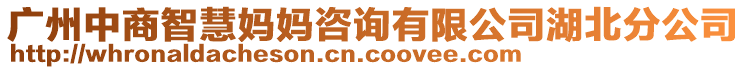 广州中商智慧妈妈咨询有限公司湖北分公司
http://whronaldacheson.cn.coovee.com